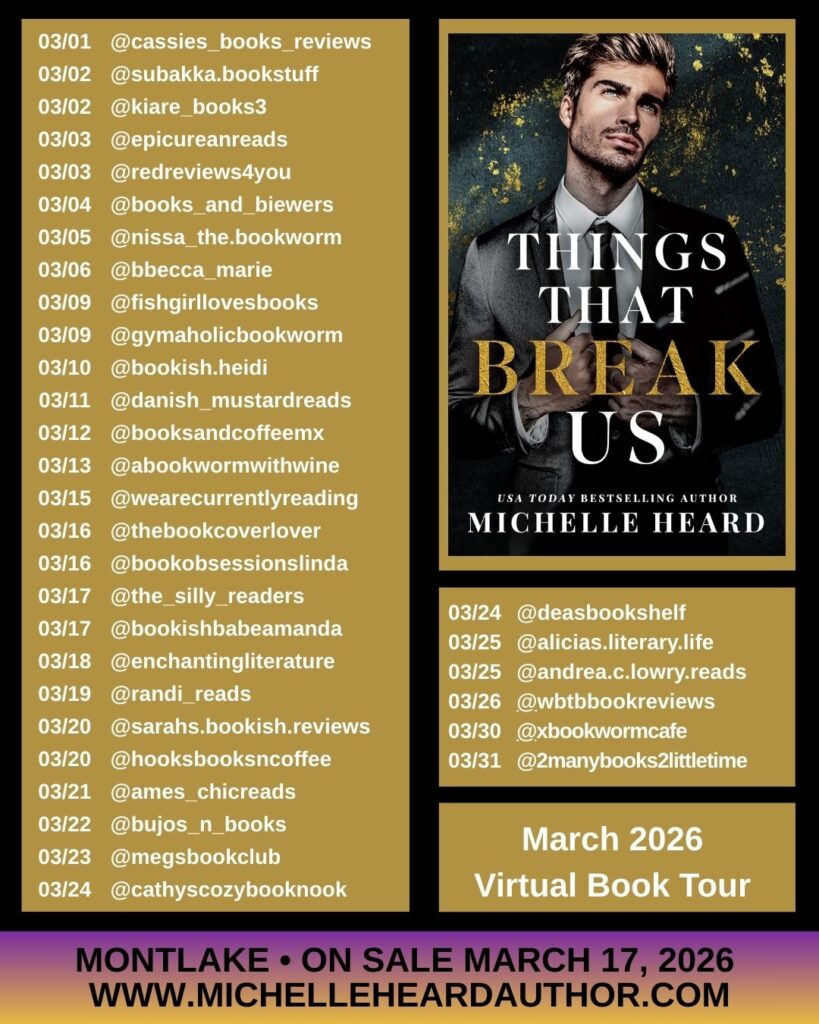 03/01 @cassies_books_reviews
03/02 @subakka.bookstuff
03/02 @kiare_books3
03/03 @epicureanreads
03/03 @redreviews4you
03/04 @books_and_biewers
03/05 @nissa_the.bookworm
03/06 @bbecca_marie
03/09 @fishgirllovesbooks
03/09 @gymaholicbookworm
03/10 @bookish.heidi
03/11 @danish_mustardreads
03/12 @booksandcoffeemx
03/13 @abookwormwithwine
03/15 @wearecurrentlyreading
03/16 @thebookcoverlover
03/16 @bookobsessionslinda
03/17 @the_silly_readers
03/17 @bookishbabeamanda
03/18 @enchantingliterature
03/19 @randi_reads
03/20 @sarahs.bookish.reviews
03/20 @hooksbooksncoffee
03/21 @ames_chicreads
03/22 @bujos_n_books
03/23 @megsbookclub
03/24 @cathyscozybooknook

THINGS THAT BREAK US

USA TODAY BESTSELLING AUTHOR
MICHELLE HEARD

03/24 @deasbookshelf
03/25 @alicias.literary.life
03/25 @andrea.c.lowry.reads
03/26 @wbtbbookreviews
03/30 @xbookwormcafe
03/31 @2manybooks2littletime

March 2026
Virtual Book Tour

MONTLAKE • ON SALE MARCH 17, 2026
WWW.MICHELLEHEARDAUTHOR.COM